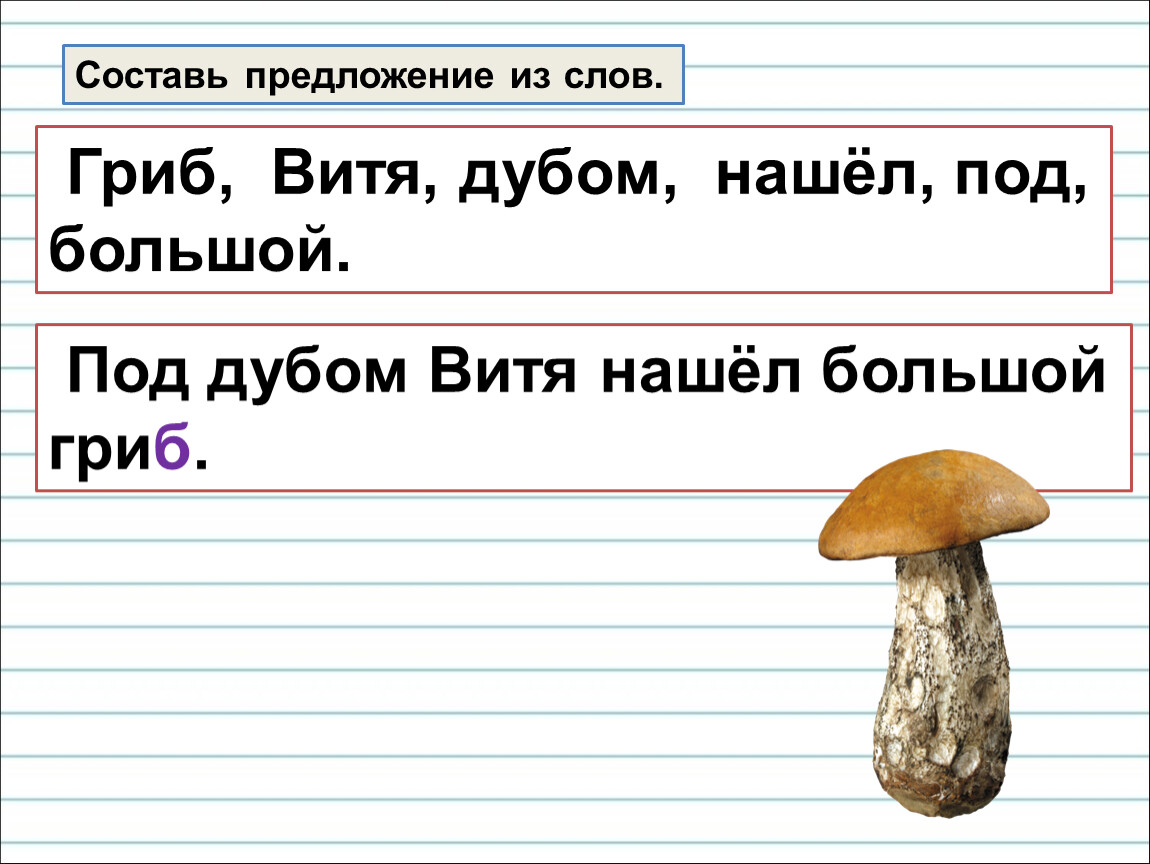 Составь предложение из слов.

Гриб, Витя, дубом, нашёл, под, большой.

Под дубом Витя нашёл большой гриб.